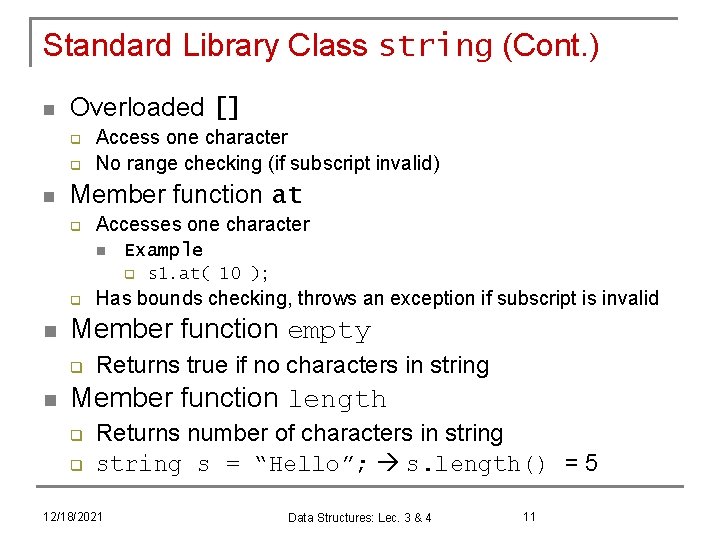 Standard Library Class string (Cont.)

Overloaded []

Access one character

No range checking (if subscript invalid)

Member function at

Accesses one character

Example

s1.at( 10 );

Has bounds checking, throws an exception if subscript is invalid

Member function empty

Returns true if no characters in string

Member function length

Returns number of characters in string

string s = “Hello”; → s.length() = 5

12/18/2021

Data Structures: Lec. 3 & 4

11